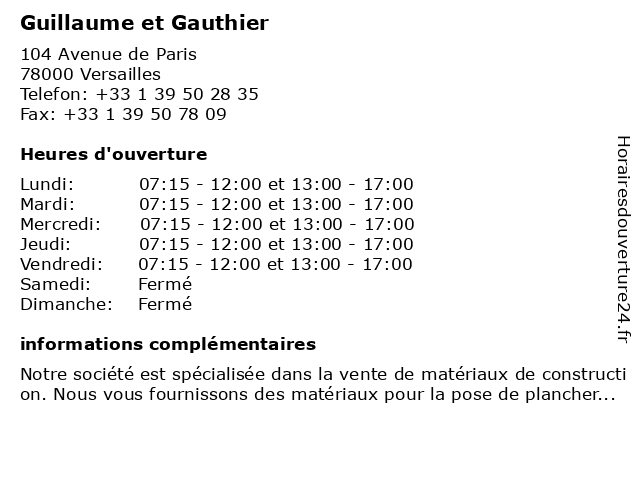 Guillaume et Gauthier

104 Avenue de Paris
78000 Versailles
Telefon: +33 1 39 50 28 35
Fax: +33 1 39 50 78 09

Heures d'ouverture

| Lundi: | 07:15 - 12:00 et 13:00 - 17:00 |
|---|---|
| Mardi: | 07:15 - 12:00 et 13:00 - 17:00 |
| Mercredi: | 07:15 - 12:00 et 13:00 - 17:00 |
| Jeudi: | 07:15 - 12:00 et 13:00 - 17:00 |
| Vendredi: | 07:15 - 12:00 et 13:00 - 17:00 |
| Samedi: | Fermé |
| Dimanche: | Fermé |

informations complémentaires

Notre société est spécialisée dans la vente de matériaux de construction. Nous vous fournissons des matériaux pour la pose de plancher...

Horairesdouverture24.fr